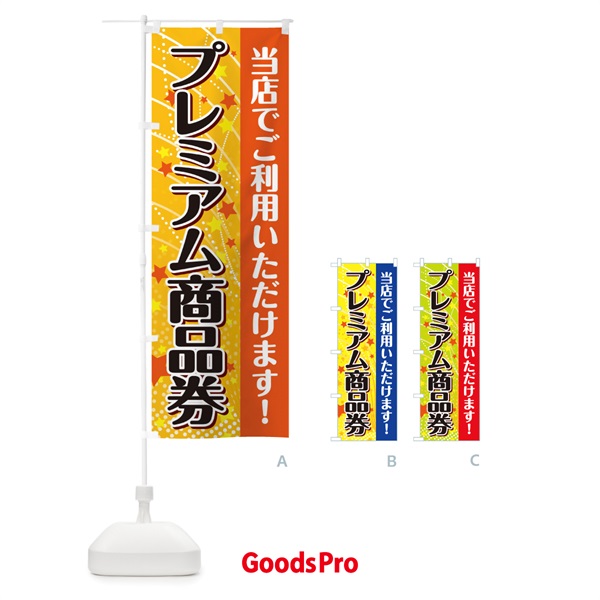 当店でご利用いただけます!
プレミアム商品券

A

当店でご利用いただけます!
プレミアム商品券

B

当店でご利用いただけます!
プレミアム商品券

C

GoodsPro